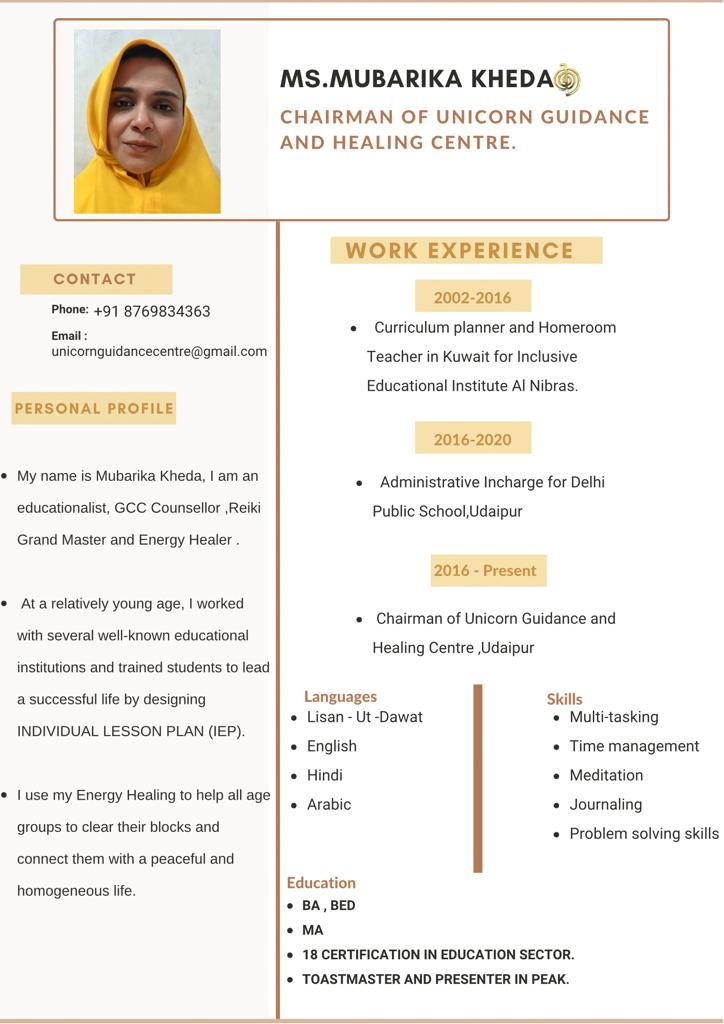 MS.MUBARIKA KHEDA

CHAIRMAN OF UNICORN GUIDANCE AND HEALING CENTRE.

CONTACT

Phone: +91 8769834363

Email : unicornguidancecentre@gmail.com

PERSONAL PROFILE

- My name is Mubarika Kheda, I am an educationalist, GCC Counsellor ,Reiki Grand Master and Energy Healer .

- At a relatively young age, I worked with several well-known educational institutions and trained students to lead a successful life by designing INDIVIDUAL LESSON PLAN (IEP).

- I use my Energy Healing to help all age groups to clear their blocks and connect them with a peaceful and homogeneous life.

WORK EXPERIENCE

2002-2016

- Curriculum planner and Homeroom Teacher in Kuwait for Inclusive Educational Institute Al Nibras.

2016-2020

- Administrative Incharge for Delhi Public School,Udaipur

2016 - Present

- Chairman of Unicorn Guidance and Healing Centre ,Udaipur

Languages
- Lisan - Ut -Dawat
- English
- Hindi
- Arabic

Skills
- Multi-tasking
- Time management
- Meditation
- Journaling
- Problem solving skills

Education
- BA , BED
- MA
- 18 CERTIFICATION IN EDUCATION SECTOR.
- TOASTMASTER AND PRESENTER IN PEAK.